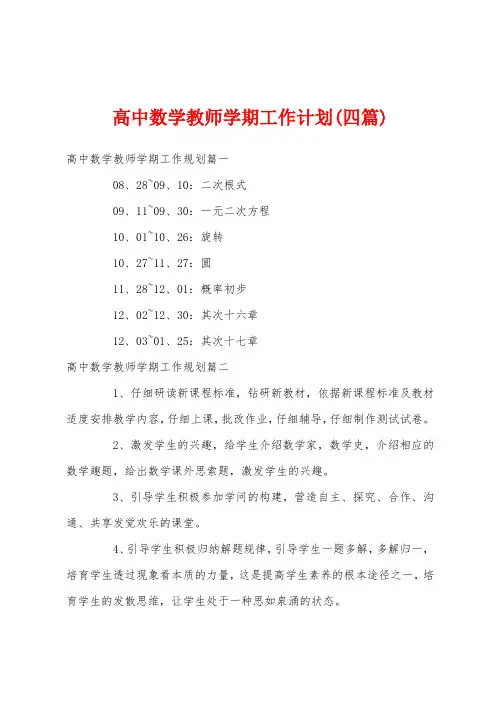 高中数学教师学期工作计划(四篇)

高中数学教师学期工作规划篇一

08、28~09、10：二次根式

09、11~09、30：一元二次方程

10、01~10、26：旋转

10、27~11、27：圆

11、28~12、01：概率初步

12、02~12、30：其次十六章

12、03~01、25：其次十七章

高中数学教师学期工作规划篇二

1、仔细研读新课程标准，钻研新教材，依据新课程标准及教材适度安排教学内容，仔细上课，批改作业，仔细辅导，仔细制作测试试卷。

2、激发学生的兴趣，给学生介绍数学家，数学史，介绍相应的数学趣题，给出数学课外思索题，激发学生的兴趣。

3、引导学生积极参加学问的构建，营造自主、探究、合作、沟通、共享发觉欢乐的课堂。

4、引导学生积极归纳解题规律，引导学生一题多解，多解归一，培育学生透过现象看本质的力量，这是提高学生素养的根本途径之一，培育学生的发散思维，让学生处于一种思如泉涌的状态。